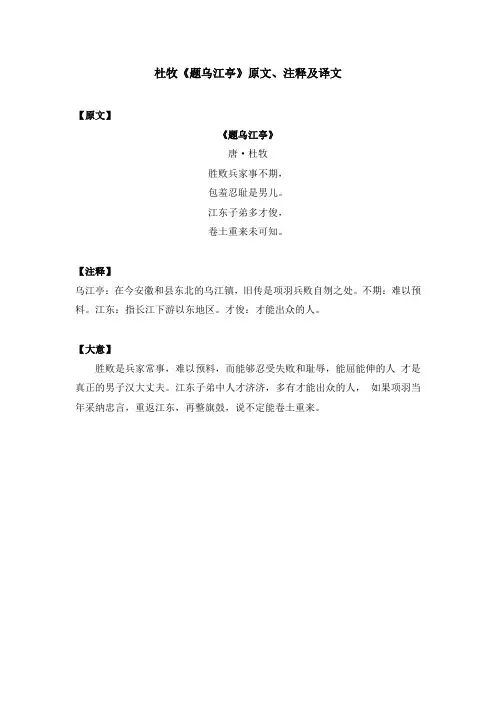 杜牧《题乌江亭》原文、注释及译文

【原文】

《题乌江亭》

唐·杜牧

胜败兵家事不期，

包羞忍耻是男儿。

江东子弟多才俊，

卷土重来未可知。

【注释】

乌江亭：在今安徽和县东北的乌江镇，旧传是项羽兵败自刎之处。不期：难以预料。江东：指长江下游以东地区。才俊：才能出众的人。

【大意】

胜败是兵家常事，难以预料，而能够忍受失败和耻辱，能屈能伸的人 才是真正的男子汉大丈夫。江东子弟中人才济济，多有才能出众的人， 如果项羽当年采纳忠言，重返江东，再整旗鼓，说不定能卷土重来。